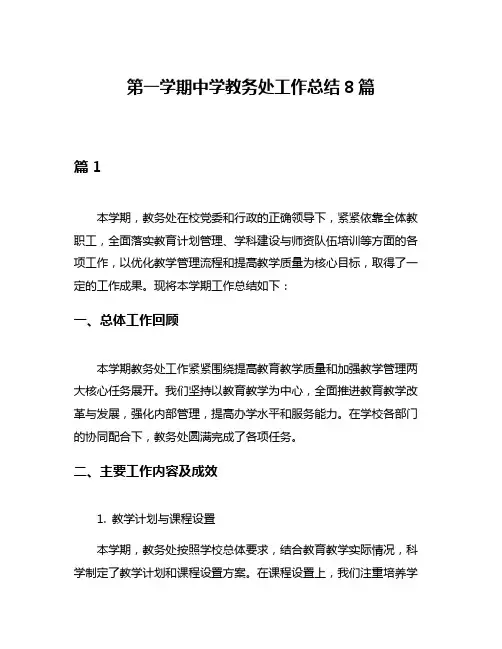 第一学期中学教务处工作总结8篇

篇1

本学期，教务处在校党委和行政的正确领导下，紧紧依靠全体教职工，全面落实教育计划管理、学科建设与师资队伍培训等方面的各项工作，以优化教学管理流程和提高教学质量为核心目标，取得了一定的工作成果。现将本学期工作总结如下：

一、总体工作回顾

本学期教务处工作紧紧围绕提高教育教学质量和加强教学管理两大核心任务展开。我们坚持以教育教学为中心，全面推进教育教学改革与发展，强化内部管理，提高办学水平和服务能力。在学校各部门的协同配合下，教务处圆满完成了各项任务。

二、主要工作内容及成效

1. 教学计划与课程设置

本学期，教务处按照学校总体要求，结合教育教学实际情况，科学制定了教学计划和课程设置方案。在课程设置上，我们注重培养学